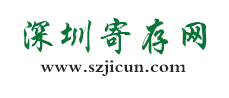 深圳寄存网
www.szjicun.com